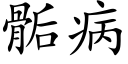 骺病